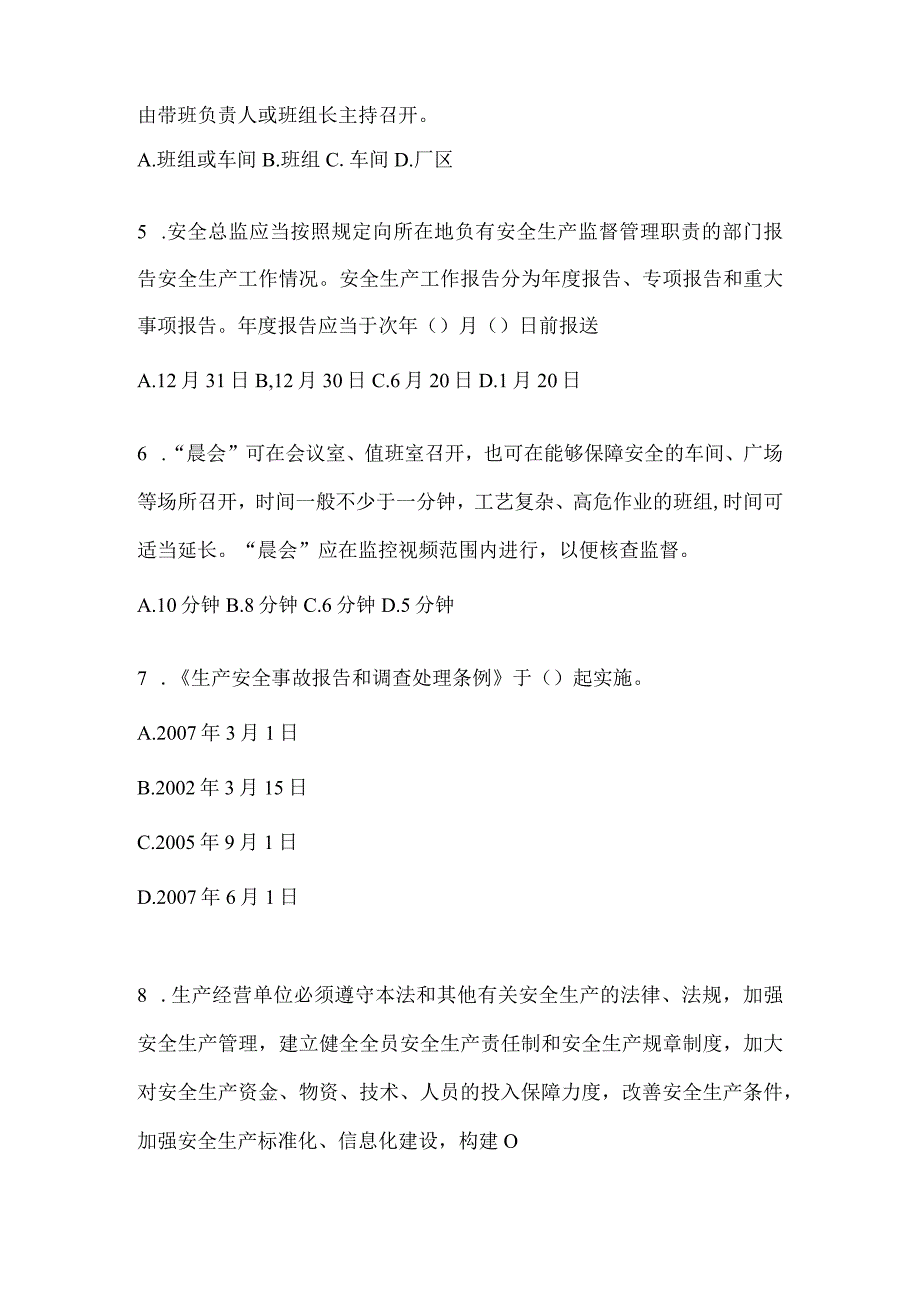 由带班负责人或班组长主持召开。

A.班组或车间 B.班组 C. 车间 D.厂区

5 .安全总监应当按照规定向所在地负有安全生产监督管理职责的部门报告安全生产工作情况。安全生产工作报告分为年度报告、专项报告和重大事项报告。年度报告应当于次年（）月（）日前报送

A.12 月 31 日 B,12 月 30 日 C.6 月 20 日 D.1 月 20 日

6 .“晨会”可在会议室、值班室召开，也可在能够保障安全的车间、广场等场所召开，时间一般不少于一分钟，工艺复杂、高危作业的班组,时间可适当延长。“晨会”应在监控视频范围内进行，以便核查监督。

A.10 分钟 B.8 分钟 C.6 分钟 D.5 分钟

7 .《生产安全事故报告和调查处理条例》于（）起实施。

A.2007 年 3 月 1 日

B.2002 年 3 月 15 日

C.2005 年 9 月 1 日

D.2007 年 6 月 1 日

8 .生产经营单位必须遵守本法和其他有关安全生产的法律、法规，加强安全生产管理，建立健全全员安全生产责任制和安全生产规章制度，加大对安全生产资金、物资、技术、人员的投入保障力度，改善安全生产条件，加强安全生产标准化、信息化建设，构建 O